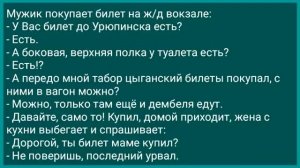 Мужик покупает билет на ж/д вокзале:
- У Вас билет до Урюпинска есть?
- Есть.
- А боковая, верхняя полка у туалета есть?
- Есть!?
- А передо мной табор цыганский билеты покупал, с ними в вагон можно?
- Можно, только там ещё и дембеля едут.
- Давайте, само то! Купил, домой приходит, жена с кухни выбегает и спрашивает:
- Дорогой, ты билет маме купил?
- Не поверишь, последний урвал.